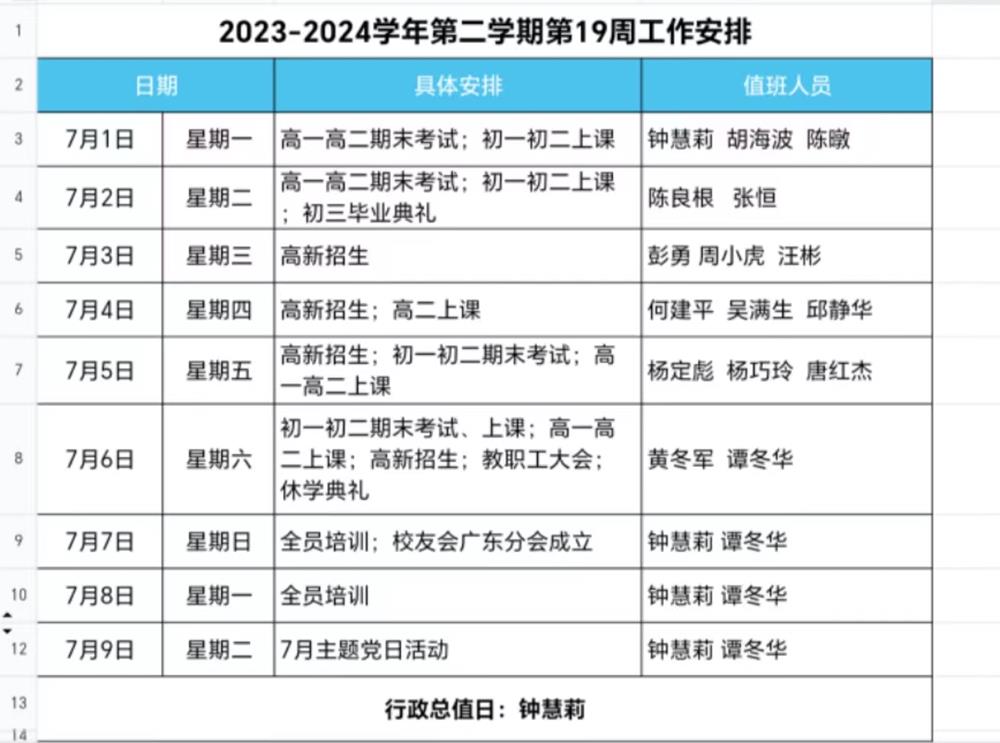 | 1 | 2023-2024学年第二学期第19周工作安排 | | | |
|---|---|---|---|---|
| 2 | 日期 | | 具体安排 | 值班人员 |
| 3 | 7月1日 | 星期一 | 高一高二期末考试；初一初二上课 | 钟慧莉 胡海波 陈暾 |
| 4 | 7月2日 | 星期二 | 高一高二期末考试；初一初二上课；初三毕业典礼 | 陈良根 张恒 |
| 5 | 7月3日 | 星期三 | 高新招生 | 彭勇 周小虎 汪彬 |
| 6 | 7月4日 | 星期四 | 高新招生；高二上课 | 何建平 吴满生 邱静华 |
| 7 | 7月5日 | 星期五 | 高新招生；初一初二期末考试；高一高二上课 | 杨定彪 杨巧玲 唐红杰 |
| 8 | 7月6日 | 星期六 | 初一初二期末考试、上课；高一高二上课；高新招生；教职工大会；休学典礼 | 黄冬军 谭冬华 |
| 9 | 7月7日 | 星期日 | 全员培训；校友会广东分会成立 | 钟慧莉 谭冬华 |
| 10 | 7月8日 | 星期一 | 全员培训 | 钟慧莉 谭冬华 |
| 12 | 7月9日 | 星期二 | 7月主题党日活动 | 钟慧莉 谭冬华 |
| 13 | 行政总值日：钟慧莉 | | | |
| 14 | | | | |